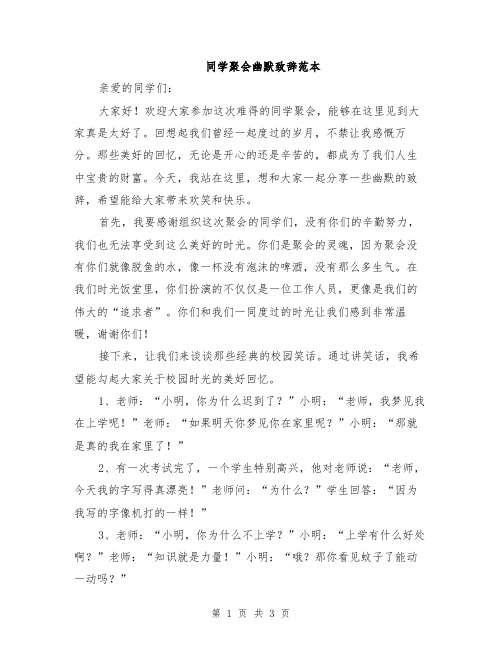 同学聚会幽默致辞范本

亲爱的同学们：

大家好！欢迎大家参加这次难得的同学聚会，能够在这里见到大家真是太好了。回想起我们曾经一起度过的岁月，不禁让我感慨万分。那些美好的回忆，无论是开心的还是辛苦的，都成为了我们人生中宝贵的财富。今天，我站在这里，想和大家一起分享一些幽默的致辞，希望能给大家带来欢笑和快乐。

首先，我要感谢组织这次聚会的同学们，没有你们的辛勤努力，我们也无法享受到这么美好的时光。你们是聚会的灵魂，因为聚会没有你们就像脱鱼的水，像一杯没有泡沫的啤酒，没有那么多生气。在我们时光饭堂里，你们扮演的不仅仅是一位工作人员，更像是我们的伟大的“追求者”。你们和我们一同度过的时光让我们感到非常温暖，谢谢你们！

接下来，让我们来谈谈那些经典的校园笑话。通过讲笑话，我希望能勾起大家关于校园时光的美好回忆。

1、老师：“小明，你为什么迟到了？”小明：“老师，我梦见我在上学呢！”老师：“如果明天你梦见你在家里呢？”小明：“那就是真的我在家里了！”

2、有一次考试完了，一个学生特别高兴，他对老师说：“老师，今天我的字写得真漂亮！”老师问：“为什么？”学生回答：“因为我写的字像机打的一样！”

3、老师：“小明，你为什么不上学？”小明：“上学有什么好处啊？”老师：“知识就是力量！”小明：“哦？那你看见蚊子了能动一动吗？”

第 1 页 共 3 页